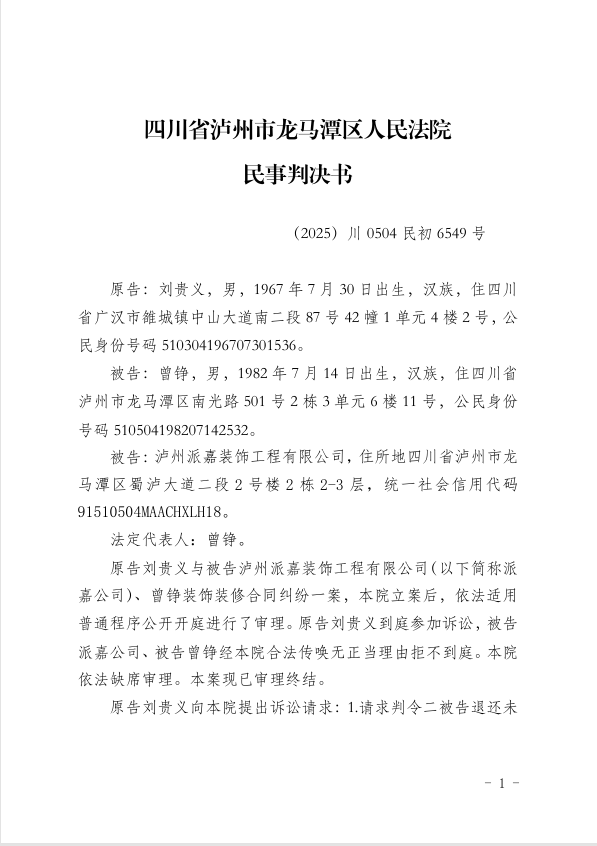 四川省泸州市龙马潭区人民法院
民事判决书

（2025）川 0504 民初 6549 号

原告：刘贵义，男，1967 年 7 月 30 日出生，汉族，住四川省广汉市雒城镇中山大道南二段 87 号 42 幢 1 单元 4 楼 2 号，公民身份号码 510304196707301536。

被告：曾铮，男，1982 年 7 月 14 日出生，汉族，住四川省泸州市龙马潭区南光路 501 号 2 栋 3 单元 6 楼 11 号，公民身份号码 510504198207142532。

被告：泸州派嘉装饰工程有限公司，住所地四川省泸州市龙马潭区蜀泸大道二段 2 号楼 2 栋 2-3 层，统一社会信用代码 91510504MAACHXLH18。

法定代表人：曾铮。

原告刘贵义与被告泸州派嘉装饰工程有限公司（以下简称派嘉公司）、曾铮装饰装修合同纠纷一案，本院立案后，依法适用普通程序公开开庭进行了审理。原告刘贵义到庭参加诉讼，被告派嘉公司、被告曾铮经本院合法传唤无正当理由拒不到庭。本院依法缺席审理。本案现已审理终结。

原告刘贵义向本院提出诉讼请求：1.请求判令二被告退还未

- 1 -